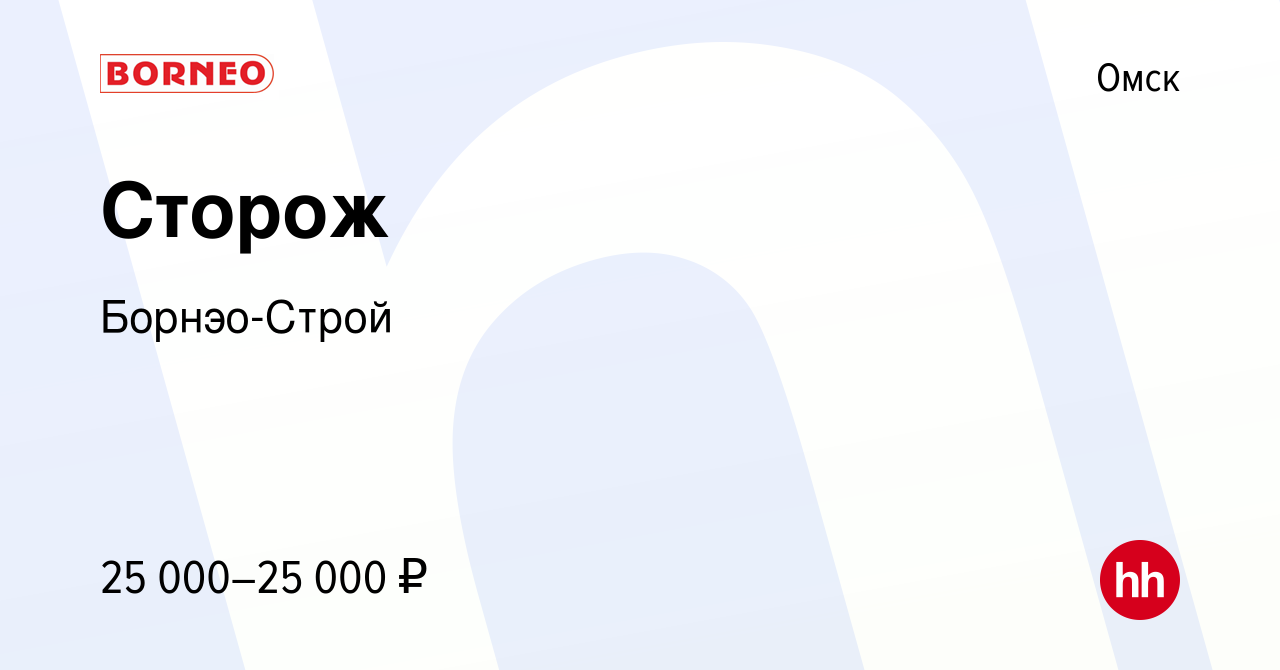 BORNEO

Омск

Сторож

Борнэо-Строй

25 000–25 000 ₽

hh